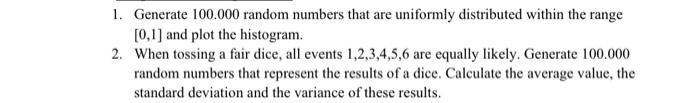 1. Generate 100.000 random numbers that are uniformly distributed within the range [0,1] and plot the histogram.

2. When tossing a fair dice, all events 1,2,3,4,5,6 are equally likely. Generate 100.000 random numbers that represent the results of a dice. Calculate the average value, the standard deviation and the variance of these results.